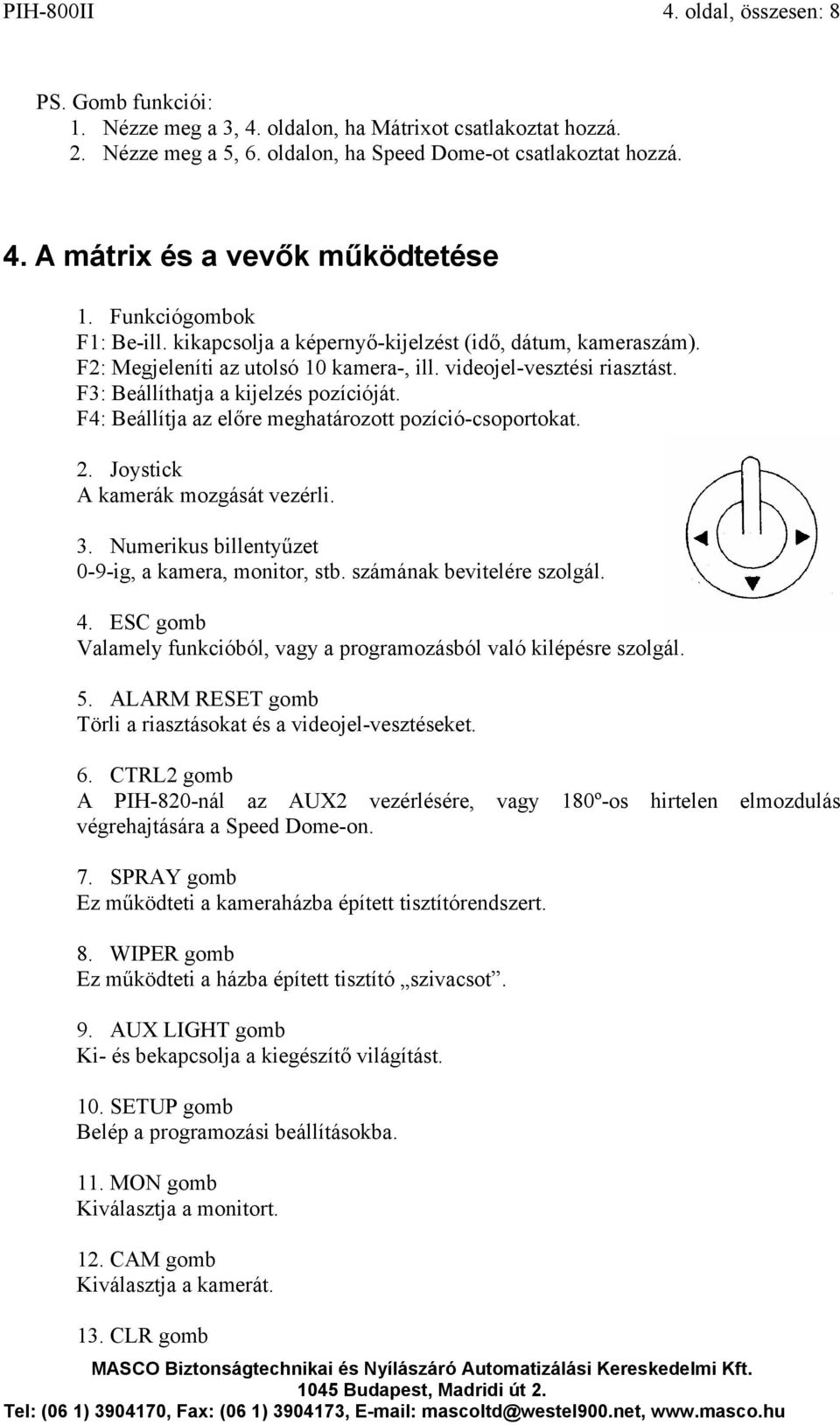 PIH-800II 4. oldal, összesen: 8

PS. Gomb funkciói:
1. Nézze meg a 3, 4. oldalon, ha Mátrixot csatlakoztat hozzá.
2. Nézze meg a 5, 6. oldalon, ha Speed Dome-ot csatlakoztat hozzá.

4. A mátrix és a vevők működtetése

1. Funkciógombok
F1: Be-ill. kikapcsolja a képernyő-kijelzést (idő, dátum, kameraszám).
F2: Megjeleníti az utolsó 10 kamera-, ill. videojel-vesztési riasztást.
F3: Beállíthatja a kijelzés pozícióját.
F4: Beállítja az előre meghatározott pozíció-csoportokat.

2. Joystick
A kamerák mozgását vezérli.

3. Numerikus billentyűzet
0-9-ig, a kamera, monitor, stb. számának bevitelére szolgál.

4. ESC gomb
Valamely funkcióból, vagy a programozásból való kilépésre szolgál.

5. ALARM RESET gomb
Törli a riasztásokat és a videojel-vesztéseket.

6. CTRL2 gomb
A PIH-820-nál az AUX2 vezérlésére, vagy 180º-os hirtelen elmozdulás végrehajtására a Speed Dome-on.

7. SPRAY gomb
Ez működteti a kameraházba épített tisztítórendszert.

8. WIPER gomb
Ez működteti a házba épített tisztító „szivacsot”.

9. AUX LIGHT gomb
Ki- és bekapcsolja a kiegészítő világítást.

10. SETUP gomb
Belép a programozási beállításokba.

11. MON gomb
Kiválasztja a monitort.

12. CAM gomb
Kiválasztja a kamerát.

13. CLR gomb

MASCO Biztonságtechnikai és Nyílászáró Automatizálási Kereskedelmi Kft.
1045 Budapest, Madridi út 2.
Tel: (06 1) 3904170, Fax: (06 1) 3904173, E-mail: mascoltd@westel900.net, www.masco.hu